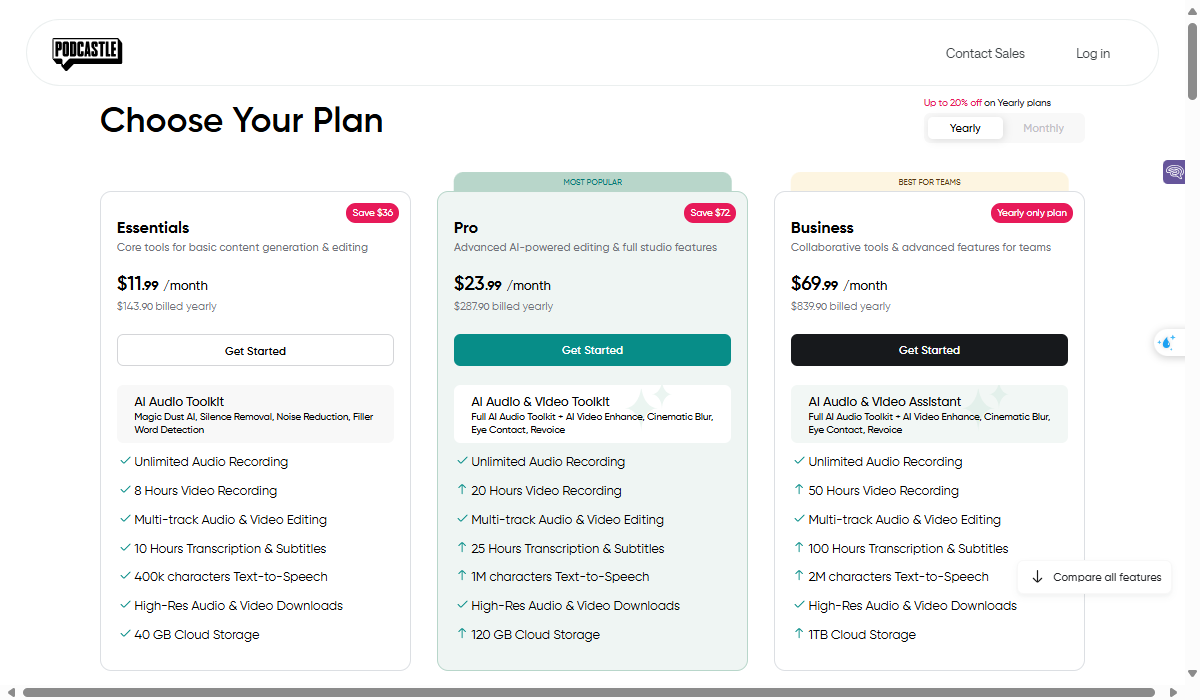 PODCASTLE

Contact Sales

Log in

Choose Your Plan

Up to 20% off on Yearly plans

Yearly

Monthly

Save $36

Essentials

Core tools for basic content generation & editing

$11.99 /month

$143.90 billed yearly

Get Started

AI Audio Toolkit

Magic Dust AI, Silence Removal, Noise Reduction, Filler Word Detection

Unlimited Audio Recording

8 Hours Video Recording

Multi-track Audio & Video Editing

10 Hours Transcription & Subtitles

400k characters Text-to-Speech

High-Res Audio & Video Downloads

40 GB Cloud Storage

MOST POPULAR

Save $72

Pro

Advanced AI-powered editing & full studio features

$23.99 /month

$287.90 billed yearly

Get Started

AI Audio & Video Toolkit

Full AI Audio Toolkit + AI Video Enhance, Cinematic Blur, Eye Contact, Revoice

Unlimited Audio Recording

20 Hours Video Recording

Multi-track Audio & Video Editing

25 Hours Transcription & Subtitles

1M characters Text-to-Speech

High-Res Audio & Video Downloads

120 GB Cloud Storage

BEST FOR TEAMS

Yearly only plan

Business

Collaborative tools & advanced features for teams

$69.99 /month

$839.90 billed yearly

Get Started

AI Audio & Video Assistant

Full AI Audio Toolkit + AI Video Enhance, Cinematic Blur, Eye Contact, Revoice

Unlimited Audio Recording

50 Hours Video Recording

Multi-track Audio & Video Editing

100 Hours Transcription & Subtitles

2M characters Text-to-Speech

High-Res Audio & Video Downloads

1TB Cloud Storage

Compare all features